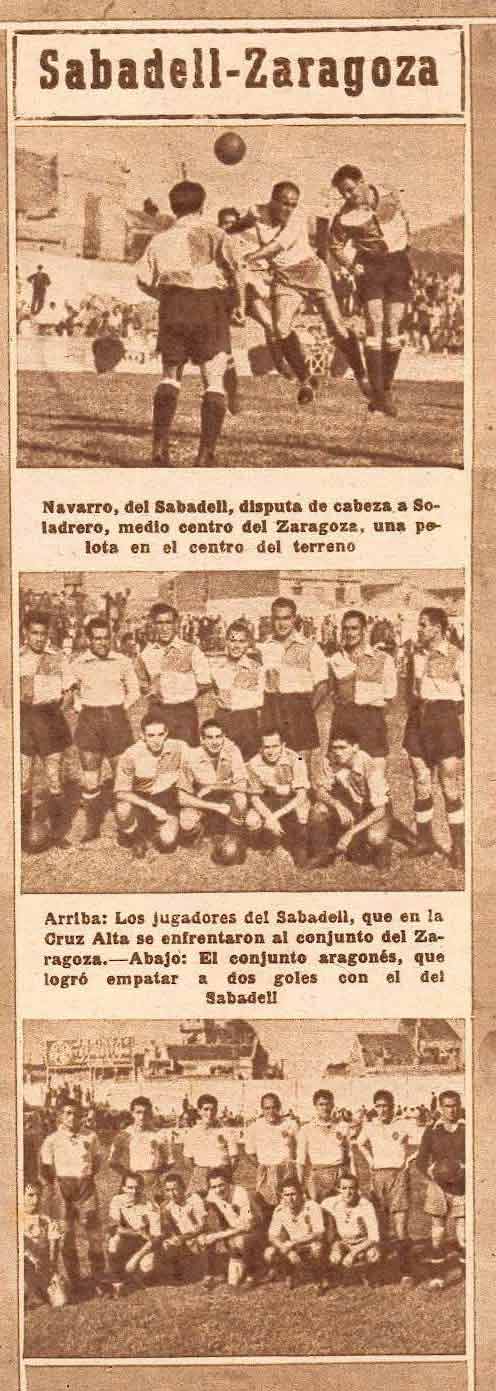 Sabadell-Zaragoza

Navarro, del Sabadell, disputa de cabeza a Soladrero, medio centro del Zaragoza, una pelota en el centro del terreno

Arriba: Los jugadores del Sabadell, que en la Cruz Alta se enfrentaron al conjunto del Zaragoza.—Abajo: El conjunto aragonés, que logró empatar a dos goles con el del Sabadell